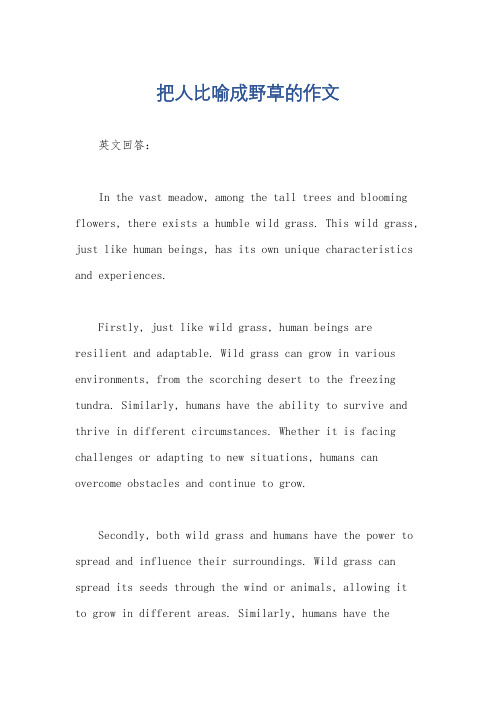 把人比喻成野草的作文

英文回答：

In the vast meadow, among the tall trees and blooming flowers, there exists a humble wild grass. This wild grass, just like human beings, has its own unique characteristics and experiences.

Firstly, just like wild grass, human beings are resilient and adaptable. Wild grass can grow in various environments, from the scorching desert to the freezing tundra. Similarly, humans have the ability to survive and thrive in different circumstances. Whether it is facing challenges or adapting to new situations, humans can overcome obstacles and continue to grow.

Secondly, both wild grass and humans have the power to spread and influence their surroundings. Wild grass can spread its seeds through the wind or animals, allowing it to grow in different areas. Similarly, humans have the